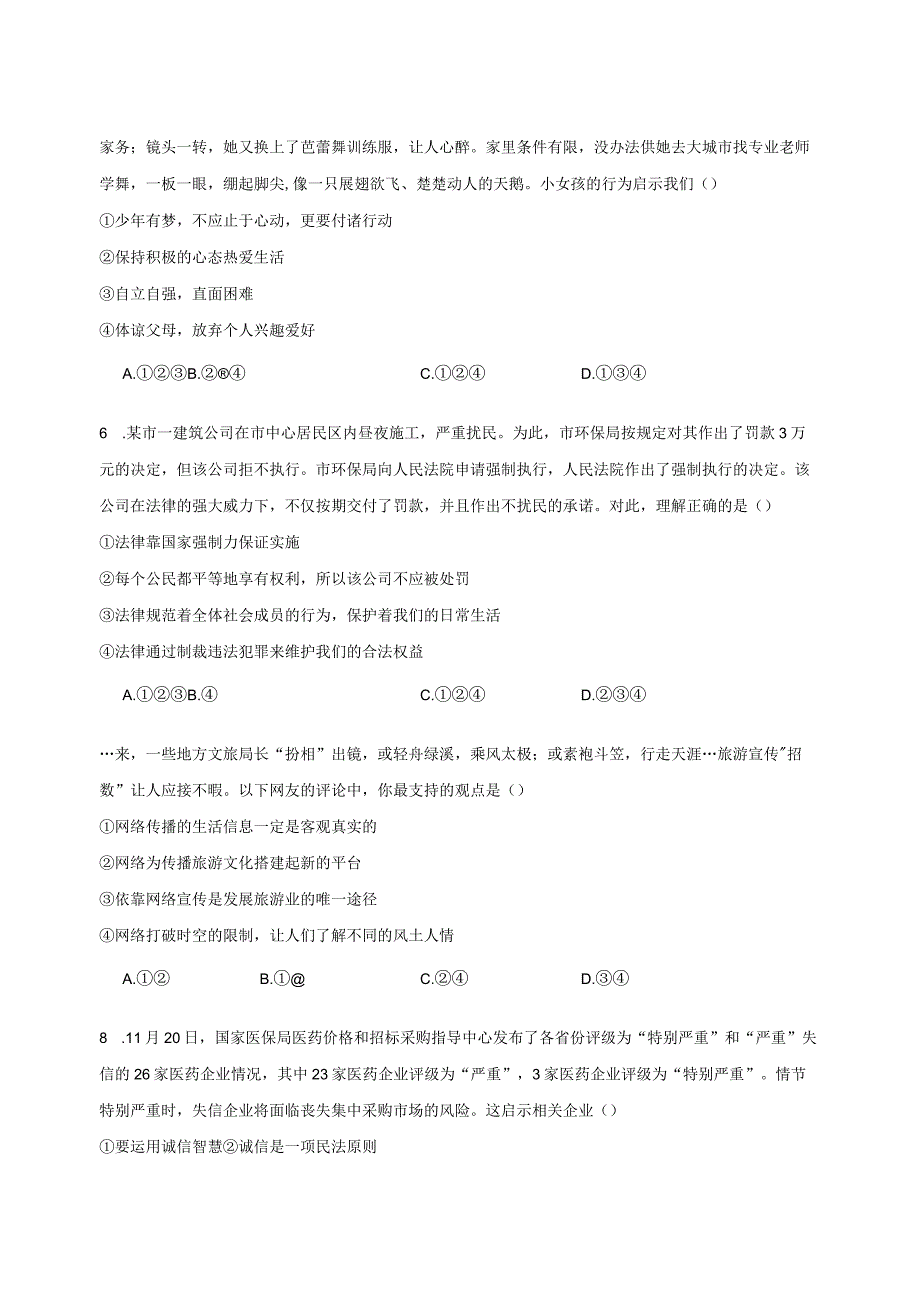 家务；镜头一转，她又换上了芭蕾舞训练服，让人心醉。家里条件有限，没办法供她去大城市找专业老师学舞，一板一眼，绷起脚尖,像一只展翅欲飞、楚楚动人的天鹅。小女孩的行为启示我们（）

①少年有梦，不应止于心动，更要付诸行动

②保持积极的心态热爱生活

③自立自强，直面困难

④体谅父母，放弃个人兴趣爱好

A.①②③B.②®④　　C.①②④　　D.①③④

6　.某市一建筑公司在市中心居民区内昼夜施工，严重扰民。为此，市环保局按规定对其作出了罚款3万元的决定，但该公司拒不执行。市环保局向人民法院申请强制执行，人民法院作出了强制执行的决定。该公司在法律的强大威力下，不仅按期交付了罚款，并且作出不扰民的承诺。对此，理解正确的是（）

①法律靠国家强制力保证实施

②每个公民都平等地享有权利，所以该公司不应被处罚

③法律规范着全体社会成员的行为，保护着我们的日常生活

④法律通过制裁违法犯罪来维护我们的合法权益

A.①②③B.④　　C.①②④　　D.②③④

…来，一些地方文旅局长“扮相”出镜，或轻舟绿溪，乘风太极；或素袍斗笠，行走天涯…旅游宣传"招数”让人应接不暇。以下网友的评论中，你最支持的观点是（）

①网络传播的生活信息一定是客观真实的

②网络为传播旅游文化搭建起新的平台

③依靠网络宣传是发展旅游业的唯一途径

④网络打破时空的限制，让人们了解不同的风土人情

A.①②　　B.①@　　C.②④　　D.③④

8　.11月20日，国家医保局医药价格和招标采购指导中心发布了各省份评级为“特别严重”和“严重”失信的26家医药企业情况，其中23家医药企业评级为“严重”，3家医药企业评级为“特别严重”。情节特别严重时，失信企业将面临丧失集中采购市场的风险。这启示相关企业（）

①要运用诚信智慧②诚信是一项民法原则